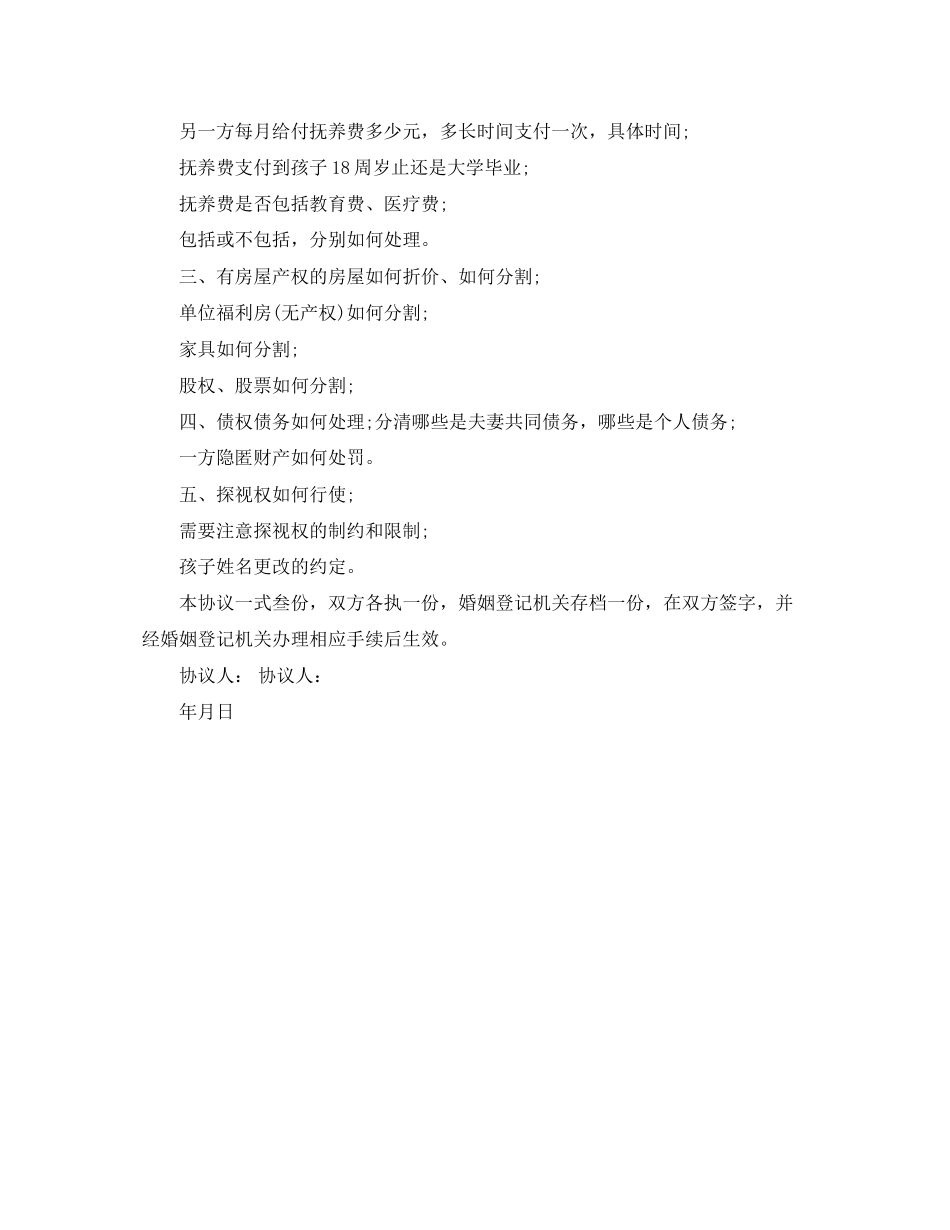 另一方每月给付抚养费多少元，多长时间支付一次，具体时间；

抚养费支付到孩子 18 周岁止还是大学毕业；

抚养费是否包括教育费、医疗费；

包括或不包括，分别如何处理。

三、有房屋产权的房屋如何折价、如何分割；

单位福利房(无产权)如何分割；

家具如何分割；

股权、股票如何分割；

四、债权债务如何处理；分清哪些是夫妻共同债务，哪些是个人债务；

一方隐匿财产如何处罚。

五、探视权如何行使；

需要注意探视权的制约和限制；

孩子姓名更改的约定。

本协议一式叁份，双方各执一份，婚姻登记机关存档一份，在双方签字，并经婚姻登记机关办理相应手续后生效。

协议人： 协议人：

年月日